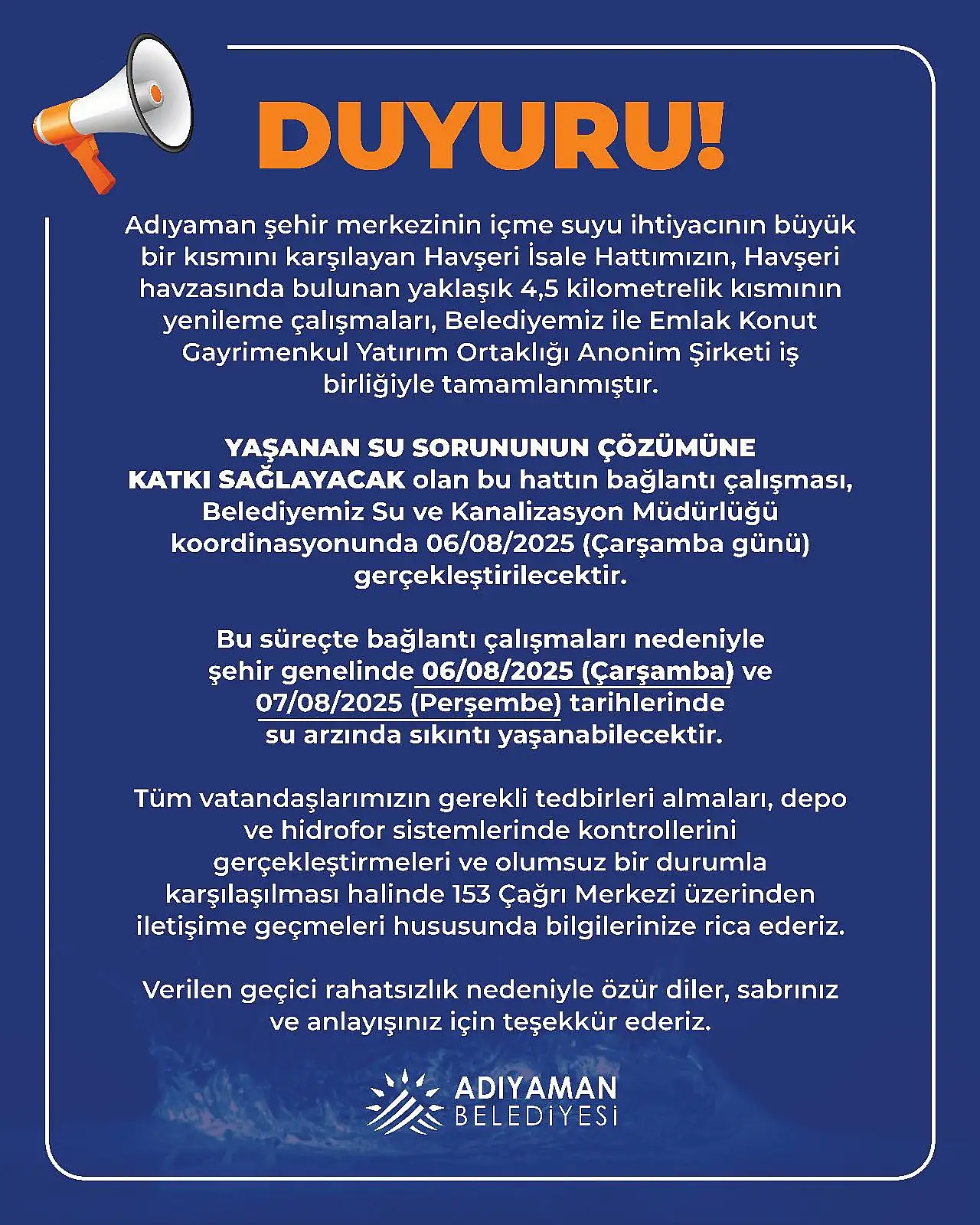 DUYURU!

Adıyaman şehir merkezinin içme suyu ihtiyacının büyük bir kısmını karşılayan Havşeri İsale Hattımızın, Havşeri havzasında bulunan yaklaşık 4,5 kilometrelik kısmının yenileme çalışmaları, Belediyemiz ile Emlak Konut Gayrimenkul Yatırım Ortaklığı Anonim Şirketi iş birliğiyle tamamlanmıştır.

YAŞANAN SU SORUNUNUN ÇÖZÜMÜNE KATKI SAĞLAYACAK olan bu hattın bağlantı çalışması, Belediyemiz Su ve Kanalizasyon Müdürlüğü koordinasyonunda 06/08/2025 (Çarşamba günü) gerçekleştirilecektir.

Bu süreçte bağlantı çalışmaları nedeniyle şehir genelinde 06/08/2025 (Çarşamba) ve 07/08/2025 (Perşembe) tarihlerinde su arzında sıkıntı yaşanabilecektir.

Tüm vatandaşlarımızın gerekli tedbirleri almaları, depo ve hidrofor sistemlerinde kontrollerini gerçekleştirmeleri ve olumsuz bir durumla karşılaşılması halinde 153 Çağrı Merkezi üzerinden iletişime geçmeleri hususunda bilgilerinize rica ederiz.

Verilen geçici rahatsızlık nedeniyle özür diler, sabrınız ve anlayışınız için teşekkür ederiz.

ADIYAMAN BELEDİYESİ